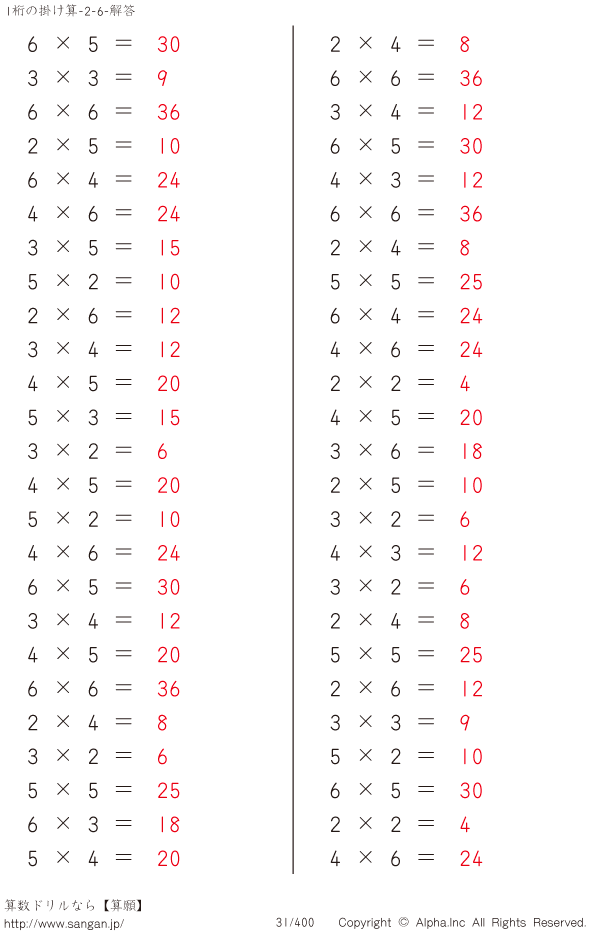 1桁の掛け算-2-6-解答

$6 \times 5 = 30$
$3 \times 3 = 9$
$6 \times 6 = 36$
$2 \times 5 = 10$
$6 \times 4 = 24$
$4 \times 6 = 24$
$3 \times 5 = 15$
$5 \times 2 = 10$
$2 \times 6 = 12$
$3 \times 4 = 12$
$4 \times 5 = 20$
$5 \times 3 = 15$
$3 \times 2 = 6$
$4 \times 5 = 20$
$5 \times 2 = 10$
$4 \times 6 = 24$
$6 \times 5 = 30$
$3 \times 4 = 12$
$4 \times 5 = 20$
$6 \times 6 = 36$
$2 \times 4 = 8$
$3 \times 2 = 6$
$5 \times 5 = 25$
$6 \times 3 = 18$
$5 \times 4 = 20$

$2 \times 4 = 8$
$6 \times 6 = 36$
$3 \times 4 = 12$
$6 \times 5 = 30$
$4 \times 3 = 12$
$6 \times 6 = 36$
$2 \times 4 = 8$
$5 \times 5 = 25$
$6 \times 4 = 24$
$4 \times 6 = 24$
$2 \times 2 = 4$
$4 \times 5 = 20$
$3 \times 6 = 18$
$2 \times 5 = 10$
$3 \times 2 = 6$
$4 \times 3 = 12$
$3 \times 2 = 6$
$2 \times 4 = 8$
$5 \times 5 = 25$
$2 \times 6 = 12$
$3 \times 3 = 9$
$5 \times 2 = 10$
$6 \times 5 = 30$
$2 \times 2 = 4$
$4 \times 6 = 24$

算数ドリルなら【算願】
http://www.sangan.jp/
31/400
Copyright © Alpha.Inc All Rights Reserved.